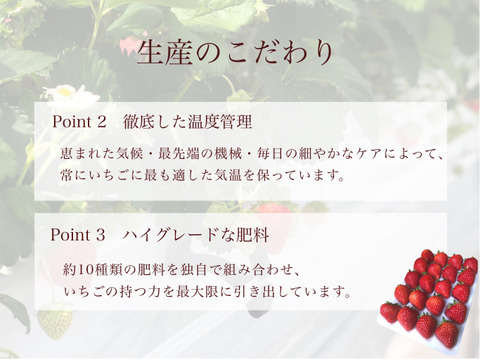 生産のこだわり

Point 2　徹底した温度管理

恵まれた気候・最先端の機械・毎日の細やかなケアによって、常にいちごに最も適した気温を保っています。

Point 3　ハイグレードな肥料

約10種類の肥料を独自で組み合わせ、いちごの持つ力を最大限に引き出しています。